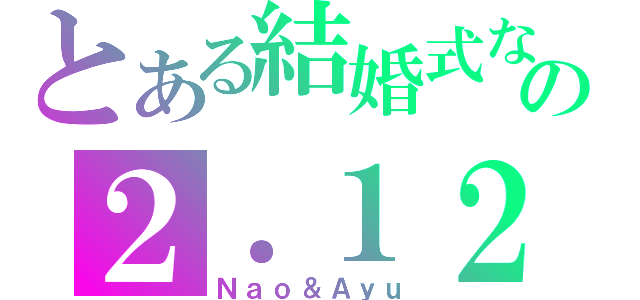 とある結婚式なの

２．１２

Ｎａｏ＆Ａｙｕ